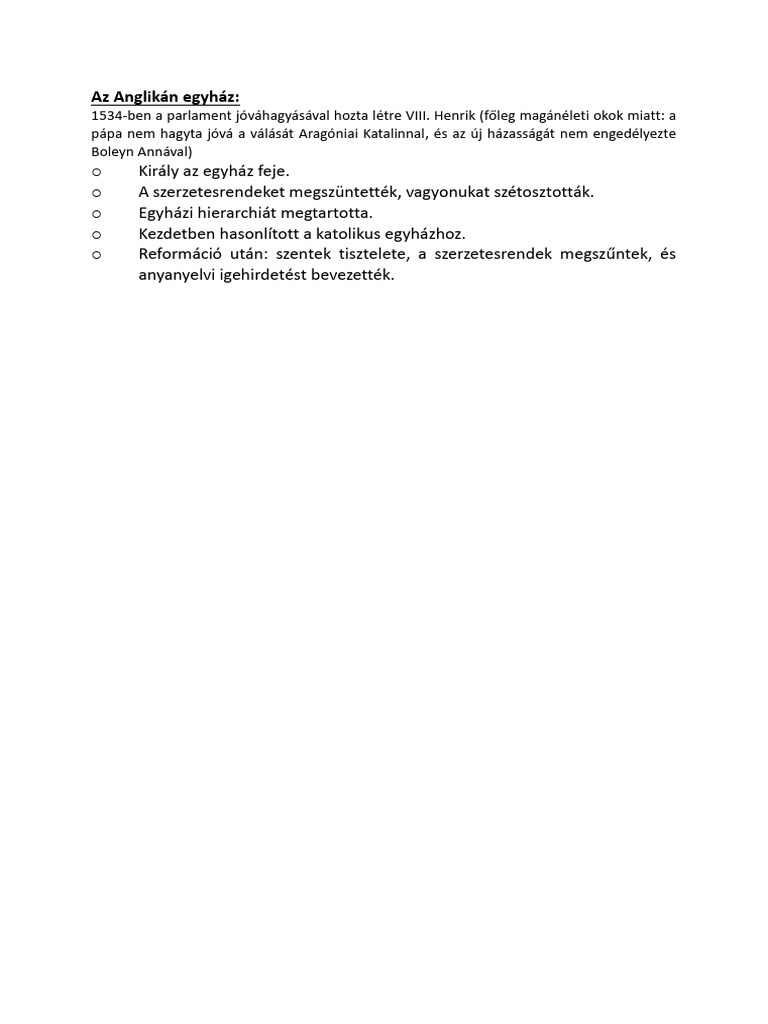 Az Anglikán egyház:
1534-ben a parlament jóváhagyásával hozta létre VIII. Henrik (főleg magánéleti okok miatt: a pápa nem hagyta jóvá a válását Aragóniai Katalinnal, és az új házasságát nem engedélyezte Boleyn Annával)

o Király az egyház feje.
o A szerzetesrendeket megszüntették, vagyonukat szétosztották.
o Egyházi hierarchiát megtartotta.
o Kezdetben hasonlított a katolikus egyházhoz.
o Reformáció után: szentek tisztelete, a szerzetesrendek megszűntek, és anyanyelvi igehirdetést bevezették.